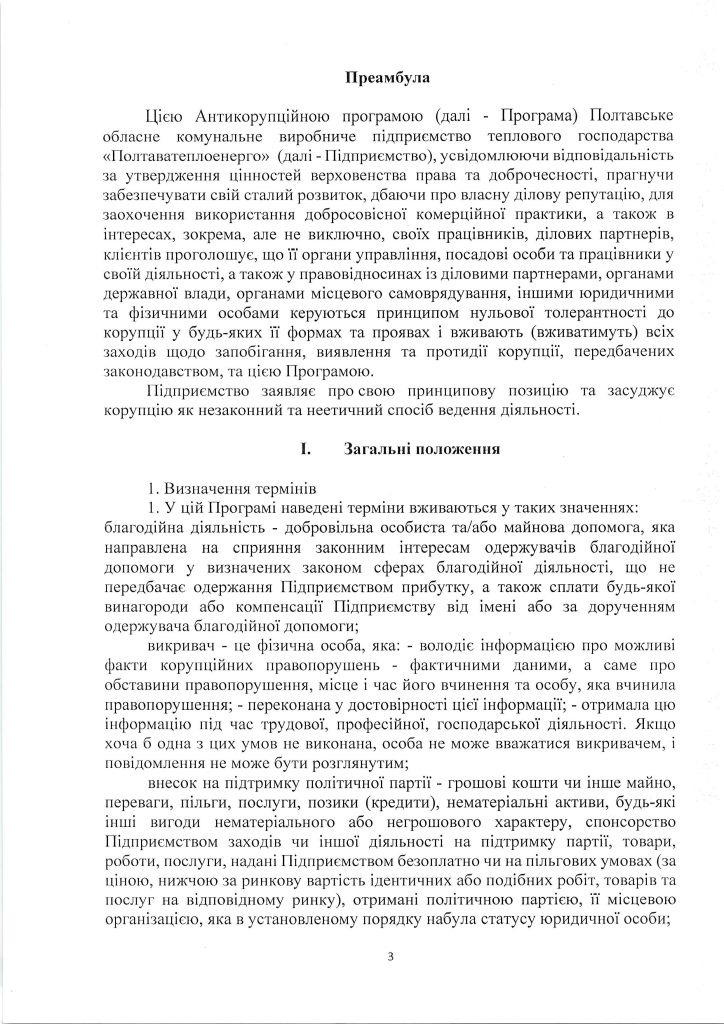 Преамбула

Цією Антикорупційною програмою (далі - Програма) Полтавське обласне комунальне виробниче підприємство теплового господарства «Полтаватеплоенерго» (далі - Підприємство), усвідомлюючи відповідальність за утвердження цінностей верховенства права та доброчесності, прагнучи забезпечувати свій сталий розвиток, дбаючи про власну ділову репутацію, для заохочення використання добросовісної комерційної практики, а також в інтересах, зокрема, але не виключно, своїх працівників, ділових партнерів, клієнтів проголошує, що її органи управління, посадові особи та працівники у своїй діяльності, а також у правовідносинах із діловими партнерами, органами державної влади, органами місцевого самоврядування, іншими юридичними та фізичними особами керуються принципом нульової толерантності до корупції у будь-яких її формах та проявах і вживають (вживатимуть) всіх заходів щодо запобігання, виявлення та протидії корупції, передбачених законодавством, та цією Програмою.

Підприємство заявляє про свою принципову позицію та засуджує корупцію як незаконний та неетичний спосіб ведення діяльності.

I. Загальні положення

1. Визначення термінів

1. У цій Програмі наведені терміни вживаються у таких значеннях:
благодійна діяльність - добровільна особиста та/або майнова допомога, яка направлена на сприяння законним інтересам одержувачів благодійної допомоги у визначених законом сферах благодійної діяльності, що не передбачає одержання Підприємством прибутку, а також сплати будь-якої винагороди або компенсації Підприємству від імені або за дорученням одержувача благодійної допомоги;

викривач - це фізична особа, яка: - володіє інформацією про можливі факти корупційних правопорушень - фактичними даними, а саме про обставини правопорушення, місце і час його вчинення та особу, яка вчинила правопорушення; - переконана у достовірності цієї інформації; - отримала цю інформацію під час трудової, професійної, господарської діяльності. Якщо хоча б одна з цих умов не виконана, особа не може вважатися викривачем, і повідомлення не може бути розглянутим;

внесок на підтримку політичної партії - грошові кошти чи інше майно, переваги, пільги, послуги, позики (кредити), нематеріальні активи, будь-які інші вигоди нематеріального або негрошового характеру, спонсорство Підприємством заходів чи іншої діяльності на підтримку партії, товари, роботи, послуги, надані Підприємством безоплатно чи на пільгових умовах (за ціною, нижчою за ринкову вартість ідентичних або подібних робіт, товарів та послуг на відповідному ринку), отримані політичною партією, її місцевою організацією, яка в установленому порядку набула статусу юридичної особи;

3